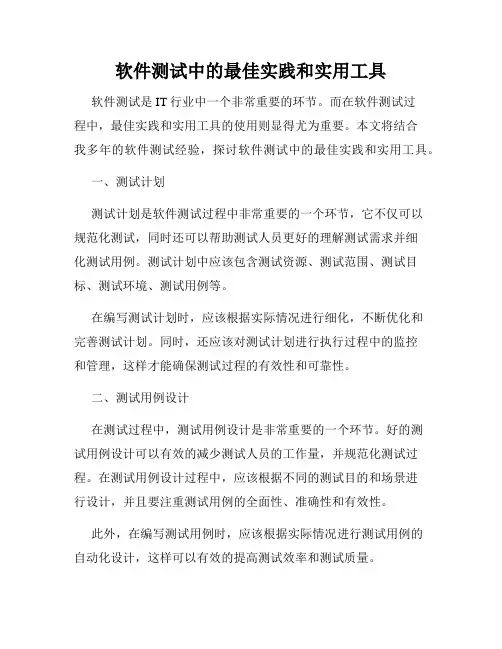 软件测试中的最佳实践和实用工具

软件测试是 IT 行业中一个非常重要的环节。而在软件测试过程中，最佳实践和实用工具的使用则显得尤为重要。本文将结合我多年的软件测试经验，探讨软件测试中的最佳实践和实用工具。

一、测试计划

测试计划是软件测试过程中非常重要的一个环节，它不仅可以规范化测试，同时还可以帮助测试人员更好的理解测试需求并细化测试用例。测试计划中应该包含测试资源、测试范围、测试目标、测试环境、测试用例等。

在编写测试计划时，应该根据实际情况进行细化，不断优化和完善测试计划。同时，还应该对测试计划进行执行过程中的监控和管理，这样才能确保测试过程的有效性和可靠性。

二、测试用例设计

在测试过程中，测试用例设计是非常重要的一个环节。好的测试用例设计可以有效的减少测试人员的工作量，并规范化测试过程。在测试用例设计过程中，应该根据不同的测试目的和场景进行设计，并且要注重测试用例的全面性、准确性和有效性。

此外，在编写测试用例时，应该根据实际情况进行测试用例的自动化设计，这样可以有效的提高测试效率和测试质量。